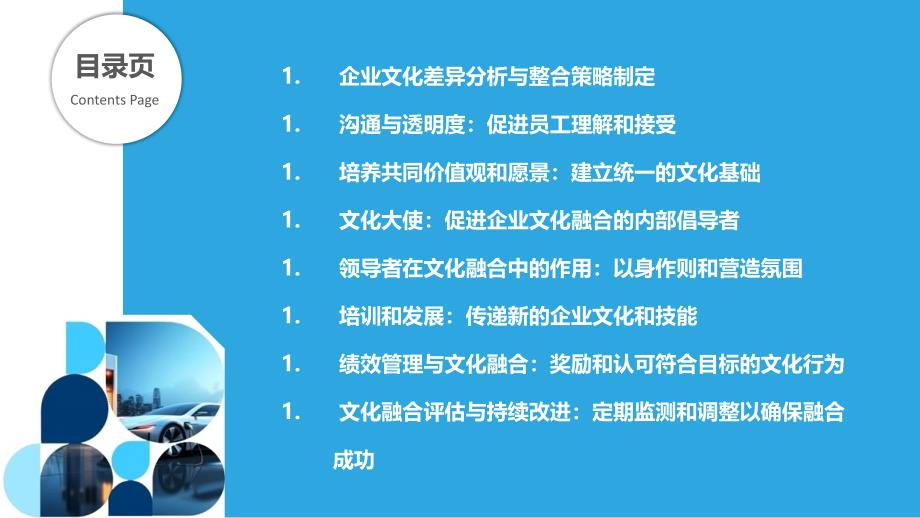 目录页
Contents Page

1. 企业文化差异分析与整合策略制定

1. 沟通与透明度：促进员工理解和接受

1. 培养共同价值观和愿景：建立统一的文化基础

1. 文化大使：促进企业文化融合的内部倡导者

1. 领导者在文化融合中的作用：以身作则和营造氛围

1. 培训和发展：传递新的企业文化和技能

1. 绩效管理与文化融合：奖励和认可符合目标的文化行为

1. 文化融合评估与持续改进：定期监测和调整以确保融合成功